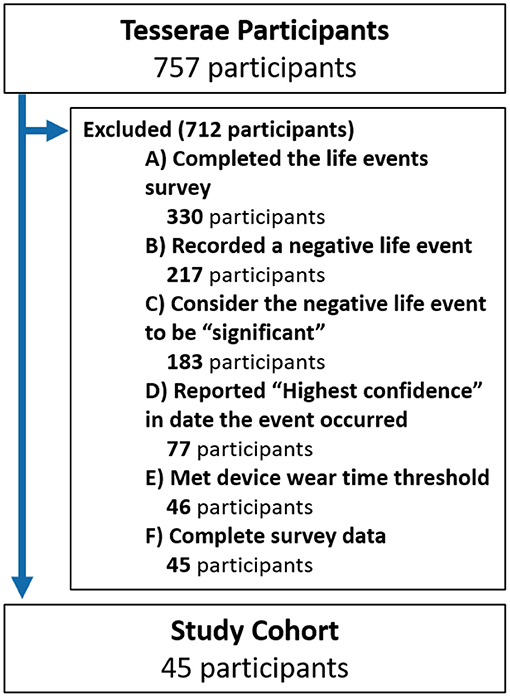 Tesserae Participants
757 participants

Excluded (712 participants)

A) Completed the life events survey
330 participants

B) Recorded a negative life event
217 participants

C) Consider the negative life event to be “significant”
183 participants

D) Reported “Highest confidence” in date the event occurred
77 participants

E) Met device wear time threshold
46 participants

F) Complete survey data
45 participants

Study Cohort
45 participants